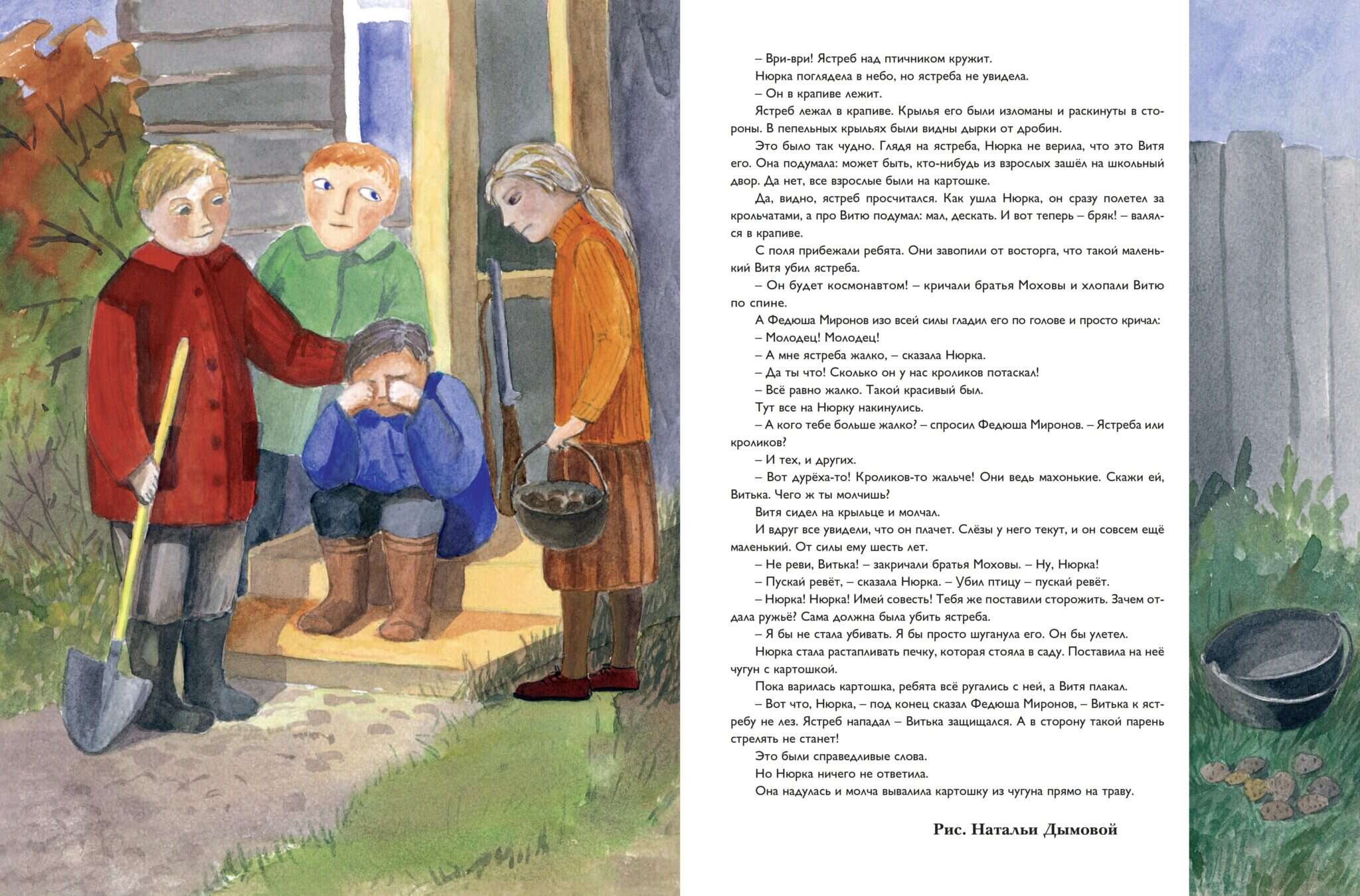 – Ври-ври! Ястреб над птичником кружит.

Нюрка поглядела в небо, но ястреба не увидела.

– Он в крапиве лежит.

Ястреб лежал в крапиве. Крылья его были изломаны и раскинуты в стороны. В пепельных крыльях были видны дырки от дробин.

Это было так чудно. Глядя на ястреба, Нюрка не верила, что это Витя его. Она подумала: может быть, кто-нибудь из взрослых зашёл на школьный двор. Да нет, все взрослые были на картошке.

Да, видно, ястреб просчитался. Как ушла Нюрка, он сразу полетел за крольчатами, а про Витю подумал: мал, дескать. И вот теперь – бряк! – валялся в крапиве.

С поля прибежали ребята. Они завопили от восторга, что такой маленький Витя убил ястреба.

– Он будет космонавтом! – кричали братья Моховы и хлопали Витю по спине.

А Федюша Миронов изо всей силы гладил его по голове и просто кричал:

– Молодец! Молодец!

– А мне ястреба жалко, – сказала Нюрка.

– Да ты что! Сколько он у нас кроликов потаскал!

– Всё равно жалко. Такой красивый был.

Тут все на Нюрку накинулись.

– А кого тебе больше жалко? – спросил Федюша Миронов. – Ястреба или кроликов?

– И тех, и других.

– Вот дурёха-то! Кроликов-то жальче! Они ведь махонькие. Скажи ей, Витька. Чего ж ты молчишь?

Витя сидел на крыльце и молчал.

И вдруг все увидели, что он плачет. Слёзы у него текут, и он совсем ещё маленький. От силы ему шесть лет.

– Не реви, Витька! – закричали братья Моховы. – Ну, Нюрка!

– Пускай ревёт, – сказала Нюрка. – Убил птицу – пускай ревёт.

– Нюрка! Нюрка! Имей совесть! Тебя же поставили сторожить. Зачем отдала ружьё? Сама должна была убить ястреба.

– Я бы не стала убивать. Я бы просто шуганула его. Он бы улетел.

Нюрка стала растапливать печку, которая стояла в саду. Поставила на неё чугун с картошкой.

Пока варилась картошка, ребята всё ругались с ней, а Витя плакал.

– Вот что, Нюрка, – под конец сказал Федюша Миронов, – Витька к ястребу не лез. Ястреб нападал – Витька защищался. А в сторону такой парень стрелять не станет!

Это были справедливые слова.

Но Нюрка ничего не ответила.

Она надулась и молча вывалила картошку из чугуна прямо на траву.

Рис. Натальи Дымовой